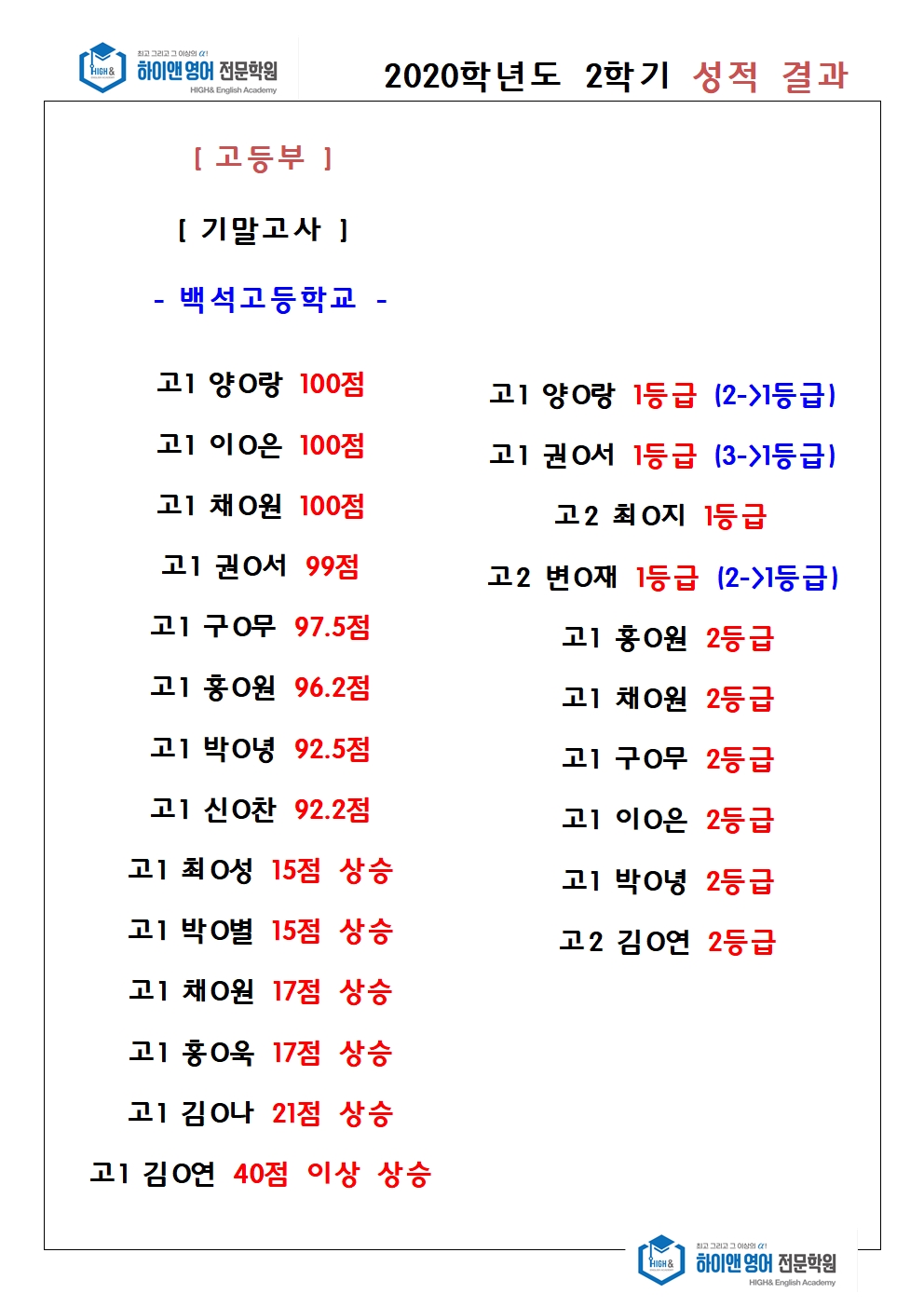 HIGH& 최고 그리고 그 이상의 α! 하이앤 영어 전문학원 HIGH& English Academy

2020학년도 2학기 성적 결과

[ 고등부 ]

[ 기말고사 ]

- 백석고등학교 -

고1 양O랑 100점

고1 이O은 100점

고1 채O원 100점

고1 권O서 99점

고1 구O무 97.5점

고1 홍O원 96.2점

고1 박O녕 92.5점

고1 신O찬 92.2점

고1 최O성 15점 상승

고1 박O별 15점 상승

고1 채O원 17점 상승

고1 홍O욱 17점 상승

고1 김O나 21점 상승

고1 김O연 40점 이상 상승

고1 양O랑 1등급 (2->1등급)

고1 권O서 1등급 (3->1등급)

고2 최O지 1등급

고2 변O재 1등급 (2->1등급)

고1 홍O원 2등급

고1 채O원 2등급

고1 구O무 2등급

고1 이O은 2등급

고1 박O녕 2등급

고2 김O연 2등급

HIGH& 최고 그리고 그 이상의 α! 하이앤 영어 전문학원 HIGH& English Academy